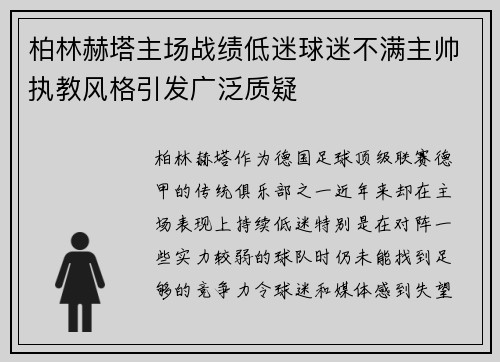 柏林赫塔主场战绩低迷球迷不满主帅执教风格引发广泛质疑

柏林赫塔作为德国足球顶级联赛德甲的传统俱乐部之一近年来却在主场表现上持续低迷特别是在对阵一些实力较弱的球队时仍未能找到足够的竞争力令球迷和媒体感到失望